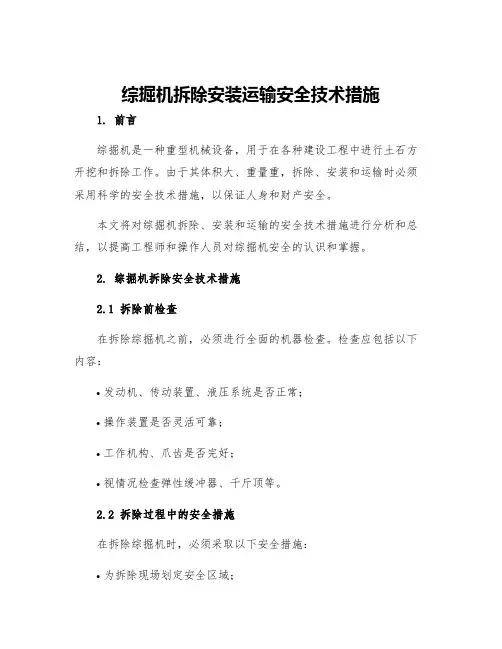 综掘机拆除安装运输安全技术措施

1. 前言

综掘机是一种重型机械设备，用于在各种建设工程中进行土石方开挖和拆除工作。由于其体积大、重量重，拆除、安装和运输时必须采用科学的安全技术措施，以保证人身和财产安全。

本文将对综掘机拆除、安装和运输的安全技术措施进行分析和总结，以提高工程师和操作人员对综掘机安全的认识和掌握。

2. 综掘机拆除安全技术措施

2.1 拆除前检查

在拆除综掘机之前，必须进行全面的机器检查。检查应包括以下内容：

• 发动机、传动装置、液压系统是否正常；

• 操作装置是否灵活可靠；

• 工作机构、爪齿是否完好；

• 视情况检查弹性缓冲器、千斤顶等。

2.2 拆除过程中的安全措施

在拆除综掘机时，必须采取以下安全措施：

• 为拆除现场划定安全区域；